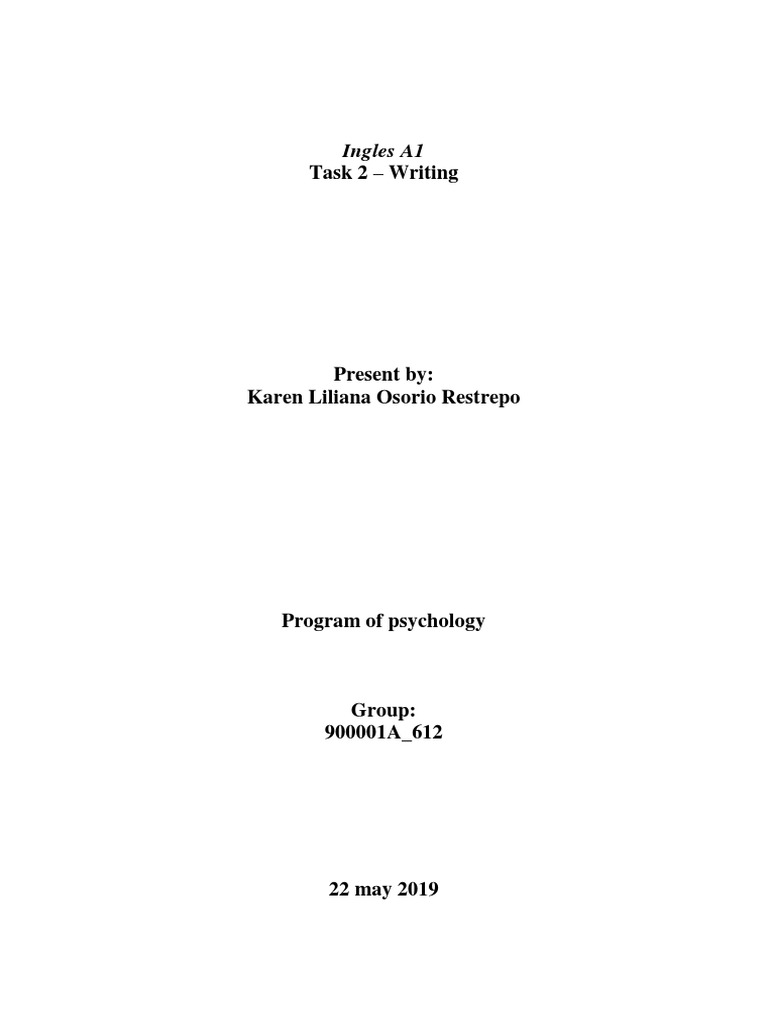 Ingles A1
Task 2 – Writing

Present by:
Karen Liliana Osorio Restrepo

Program of psychology

Group:
900001A_612

22 may 2019